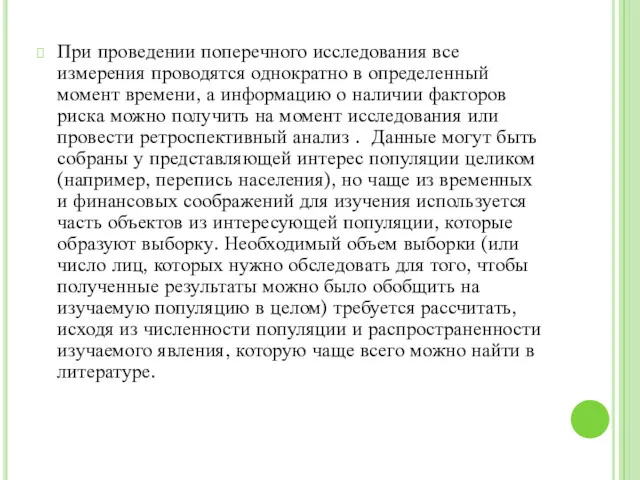 При проведении поперечного исследования все измерения проводятся однократно в определенный момент времени, а информацию о наличии факторов риска можно получить на момент исследования или провести ретроспективный анализ .  Данные могут быть собраны у представляющей интерес популяции целиком (например, перепись населения), но чаще из временных и финансовых соображений для изучения используется часть объектов из интересующей популяции, которые образуют выборку. Необходимый объем выборки (или число лиц, которых нужно обследовать для того, чтобы полученные результаты можно было обобщить на изучаемую популяцию в целом) требуется рассчитать, исходя из численности популяции и распространенности изучаемого явления, которую чаще всего можно найти в литературе.